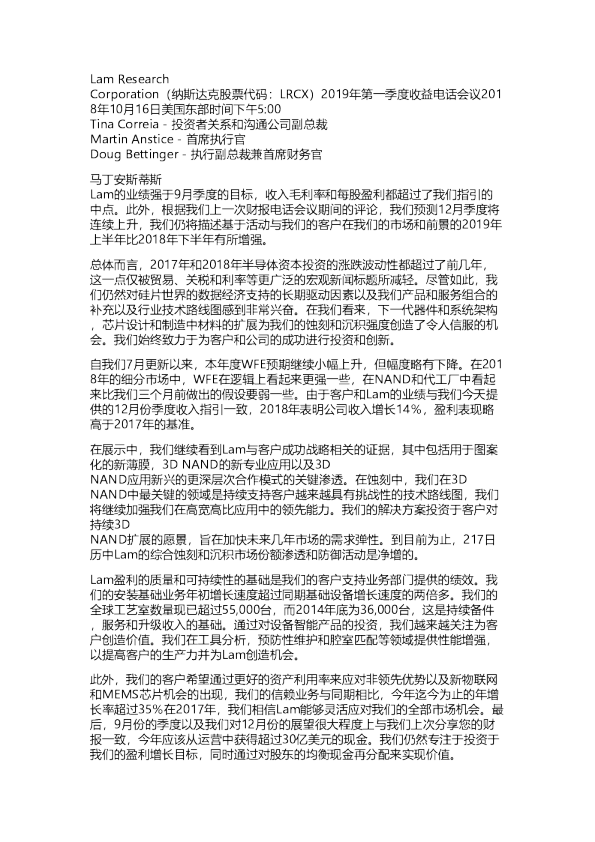 Lam Research Corporation（纳斯达克股票代码：LRCX）2019年第一季度收益电话会议2018年10月16日美国东部时间下午5:00
Tina Correia - 投资者关系和沟通公司副总裁
Martin Anstice - 首席执行官
Doug Bettinger - 执行副总裁兼首席财务官

马丁安斯蒂斯
Lam的业绩强于9月季度的目标，收入毛利率和每股盈利都超过了我们指引的中点。此外，根据我们上一次财报电话会议期间的评论，我们预测12月季度将连续上升，我们仍将描述基于活动与我们的客户在我们的市场和前景的2019年上半年比2018年下半年有所增强。

总体而言，2017年和2018年半导体资本投资的涨跌波动性都超过了前几年，这一点仅被贸易、关税和利率等更广泛的宏观新闻标题所减轻。尽管如此，我们仍然对硅片世界的数据经济支持的长期驱动因素以及我们产品和服务组合的补充以及行业技术路线图感到非常兴奋。在我们看来，下一代器件和系统架构，芯片设计和制造中材料的扩展为我们的蚀刻和沉积强度创造了令人信服的机会。我们始终致力于为客户和公司的成功进行投资和创新。

自我们7月更新以来，本年度WFE预期继续小幅上升，但幅度略有下降。在2018年的细分市场中，WFE在逻辑上看起来更强一些，在NAND和代工厂中看起来比我们三个月前做出的假设要弱一些。由于客户和Lam的业绩与我们今天提供的12月份季度收入指引一致，2018年表明公司收入增长14%，盈利表现略高于2017年的基准。

在展示中，我们继续看到Lam与客户成功战略相关的证据，其中包括用于图案化的新薄膜，3D NAND的新专业应用以及3D NAND应用新兴的更深层次合作模式的关键渗透。在蚀刻中，我们在3D NAND中最关键的领域是持续支持客户越来越具有挑战性的技术路线图，我们将继续加强我们在高宽高比应用中的领先能力。我们的解决方案投资于客户对持续3D NAND扩展的愿景，旨在加快未来几年市场的需求弹性。到目前为止，217日历中Lam的综合蚀刻和沉积市场份额渗透和防御活动是净增的。

Lam盈利的质量和可持续性的基础是我们的客户支持业务部门提供的绩效。我们的安装基础业务年初增长速度超过同期基础设备增长速度的两倍多。我们的全球工艺室数量现已超过55,000台，而2014年底为36,000台，这是持续备件，服务和升级收入的基础。通过对设备智能产品的投资，我们越来越关注为客户创造价值。我们在工具分析，预防性维护和腔室匹配等领域提供性能增强，以提高客户的生产力并为Lam创造机会。

此外，我们的客户希望通过更好的资产利用率来应对非领先优势以及新物联网和MEMS芯片机会的出现，我们的信赖业务与同期相比，今年迄今为止的年增长率超过35%在2017年，我们相信Lam能够灵活应对我们的全部市场机会。最后，9月份的季度以及我们对12月份的展望很大程度上与我们上次分享您的财报一致，今年应该从运营中获得超过30亿美元的现金。我们仍然专注于投资于我们的盈利增长目标，同时通过对股东的均衡现金再分配来实现价值。